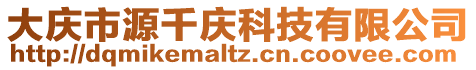 大庆市源千庆科技有限公司
http://dqmikemaltz.cn.coovee.com